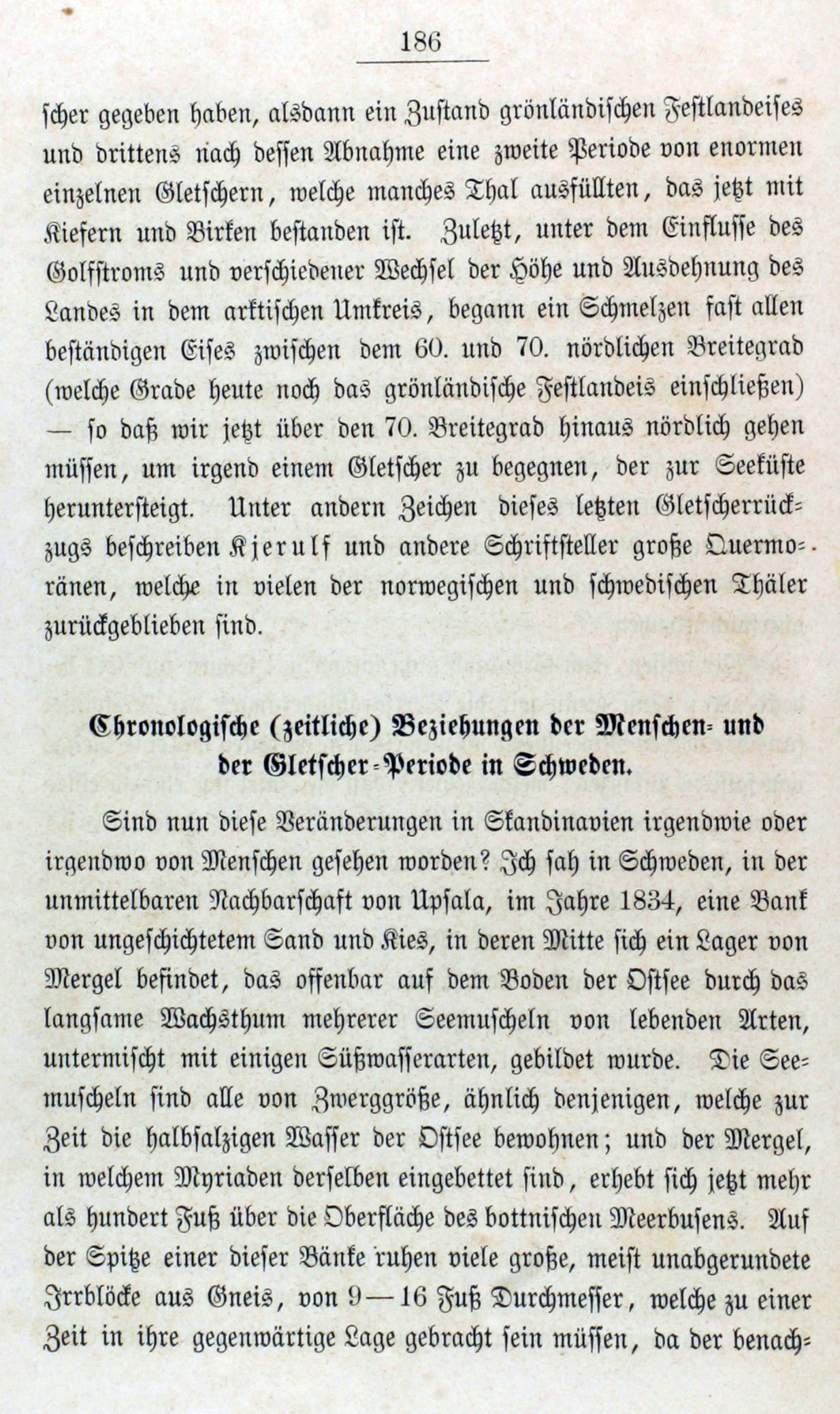 186

scher gegeben haben, alsdann ein Zustand grönländischen Festlandeises und drittens nach dessen Abnahme eine zweite Periode von enormen einzelnen Gletschern, welche manches Thal ausfüllten, das jetzt mit Kiefern und Birken bestanden ist. Zuletzt, unter dem Einflusse des Golfstroms und verschiedener Wechsel der Höhe und Ausdehnung des Landes in dem arktischen Umkreis, begann ein Schmelzen fast allen beständigen Eises zwischen dem 60. und 70. nördlichen Breitegrad (welche Grade heute noch das grönländische Festlandeis einschließen) — so daß wir jetzt über den 70. Breitegrad hinaus nördlich gehen müssen, um irgend einem Gletscher zu begegnen, der zur Seeküste heruntersteigt. Unter andern Zeichen dieses letzten Gletscherrückzugs beschreiben Kjerulf und andere Schriftsteller große Quermoränen, welche in vielen der norwegischen und schwedischen Thäler zurückgeblieben sind.

Chronologische (zeitliche) Beziehungen der Menschen- und der Gletscher-Periode in Schweden.

Sind nun diese Veränderungen in Skandinavien irgendwie oder irgendwo von Menschen gesehen worden? Ich sah in Schweden, in der unmittelbaren Nachbarschaft von Upsala, im Jahre 1834, eine Bank von ungeschichtetem Sand und Kies, in deren Mitte sich ein Lager von Mergel befindet, das offenbar auf dem Boden der Ostsee durch das langsame Wachsthum mehrerer Seemuscheln von lebenden Arten, untermischt mit einigen Süßwasserarten, gebildet wurde. Die Seemuscheln sind alle von Zwerggröße, ähnlich denjenigen, welche zur Zeit die halbsalzigen Wasser der Ostsee bewohnen; und der Mergel, in welchem Myriaden derselben eingebettet sind, erhebt sich jetzt mehr als hundert Fuß über die Oberfläche des bottnischen Meerbusens. Auf der Spitze einer dieser Bänke ruhen viele große, meist unabgerundete Irrblöcke aus Gneis, von 9—16 Fuß Durchmesser, welche zu einer Zeit in ihre gegenwärtige Lage gebracht sein müssen, da der benach-